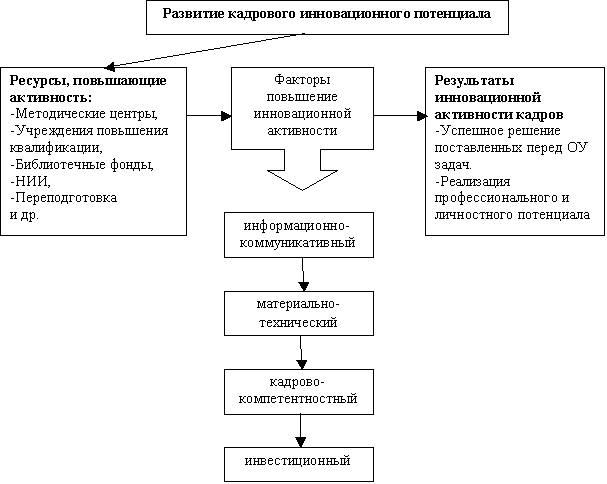 Развитие кадрового инновационного потенциала

Ресурсы, повышающие активность:
-Методические центры,
-Учреждения повышения квалификации,
-Библиотечные фонды,
-НИИ,
-Переподготовка
и др.

Факторы повышение инновационной активности

Результаты инновационной активности кадров
-Успешное решение поставленных перед ОУ задач.
-Реализация профессионального и личностного потенциала

информационно-коммуникативный

материально-технический

кадрово-компетентностный

инвестиционный